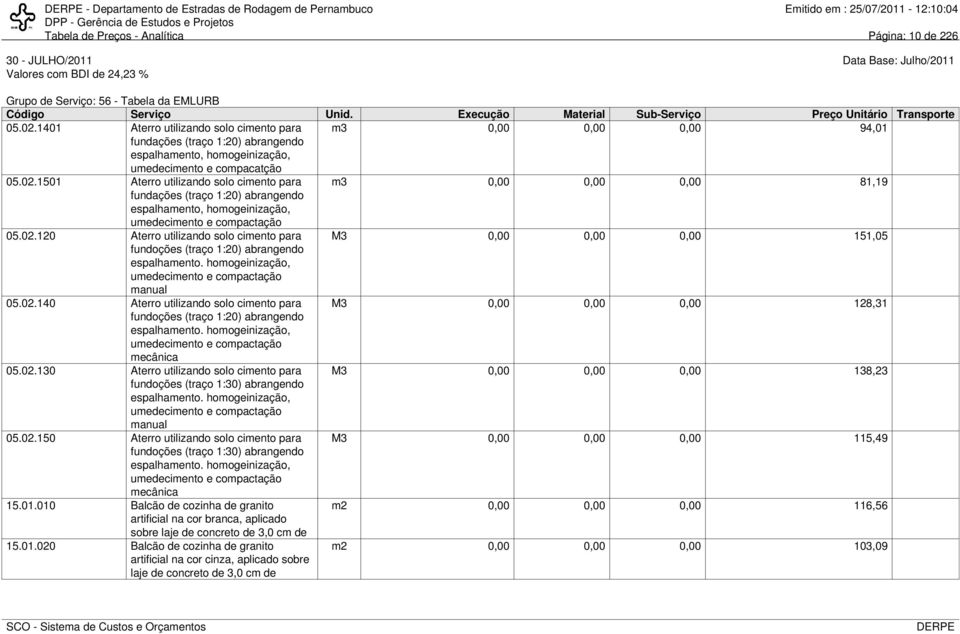 DERPE - Departamento de Estradas de Rodagem de Pernambuco
DPP - Gerência de Estudos e Projetos
Tabela de Preços - Analítica

Emitido em : 25/07/2011 - 12:10:04
Página: 10 de 226

30 - JULHO/2011
Valores com BDI de 24,23 %

Data Base: Julho/2011

Grupo de Serviço: 56 - Tabela da EMLURB

| Código | Serviço | Unid. | Execução | Material | Sub-Serviço | Preço Unitário | Transporte |
|---|---|---|---|---|---|---|---|
| 05.02.1401 | Aterro utilizando solo cimento para fundações (traço 1:20) abrangendo espalhamento, homogeinização, umedecimento e compacatção | m3 | 0,00 | 0,00 | 0,00 | 94,01 | |
| 05.02.1501 | Aterro utilizando solo cimento para fundações (traço 1:20) abrangendo espalhamento, homogeinização, umedecimento e compactação | m3 | 0,00 | 0,00 | 0,00 | 81,19 | |
| 05.02.120 | Aterro utilizando solo cimento para fundoções (traço 1:20) abrangendo espalhamento. homogeinização, umedecimento e compactação manual | M3 | 0,00 | 0,00 | 0,00 | 151,05 | |
| 05.02.140 | Aterro utilizando solo cimento para fundoções (traço 1:20) abrangendo espalhamento. homogeinização, umedecimento e compactação mecânica | M3 | 0,00 | 0,00 | 0,00 | 128,31 | |
| 05.02.130 | Aterro utilizando solo cimento para fundoções (traço 1:30) abrangendo espalhamento. homogeinização, umedecimento e compactação manual | M3 | 0,00 | 0,00 | 0,00 | 138,23 | |
| 05.02.150 | Aterro utilizando solo cimento para fundoções (traço 1:30) abrangendo espalhamento. homogeinização, umedecimento e compactação mecânica | M3 | 0,00 | 0,00 | 0,00 | 115,49 | |
| 15.01.010 | Balcão de cozinha de granito artificial na cor branca, aplicado sobre laje de concreto de 3,0 cm de | m2 | 0,00 | 0,00 | 0,00 | 116,56 | |
| 15.01.020 | Balcão de cozinha de granito artificial na cor cinza, aplicado sobre laje de concreto de 3,0 cm de | m2 | 0,00 | 0,00 | 0,00 | 103,09 | |

SCO - Sistema de Custos e Orçamentos
DERPE